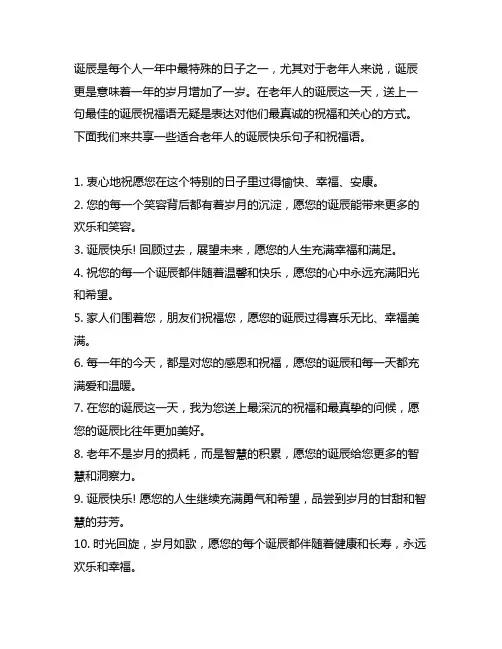 诞辰是每个人一年中最特殊的日子之一，尤其对于老年人来说，诞辰更是意味着一年的岁月增加了一岁。在老年人的诞辰这一天，送上一句最佳的诞辰祝福语无疑是表达对他们最真诚的祝福和关心的方式。下面我们来共享一些适合老年人的诞辰快乐句子和祝福语。

1. 衷心地祝愿您在这个特别的日子里过得愉快、幸福、安康。
2. 您的每一个笑容背后都有着岁月的沉淀，愿您的诞辰能带来更多的欢乐和笑容。
3. 诞辰快乐! 回顾过去，展望未来，愿您的人生充满幸福和满足。
4. 祝您的每一个诞辰都伴随着温馨和快乐，愿您的心中永远充满阳光和希望。
5. 家人们围着您，朋友们祝福您，愿您的诞辰过得喜乐无比、幸福美满。
6. 每一年的今天，都是对您的感恩和祝福，愿您的诞辰和每一天都充满爱和温暖。
7. 在您的诞辰这一天，我为您送上最深沉的祝福和最真挚的问候，愿您的诞辰比往年更加美好。
8. 老年不是岁月的损耗，而是智慧的积累，愿您的诞辰给您更多的智慧和洞察力。
9. 诞辰快乐! 愿您的人生继续充满勇气和希望，品尝到岁月的甘甜和智慧的芬芳。
10. 时光回旋，岁月如歌，愿您的每个诞辰都伴随着健康和长寿，永远欢乐和幸福。